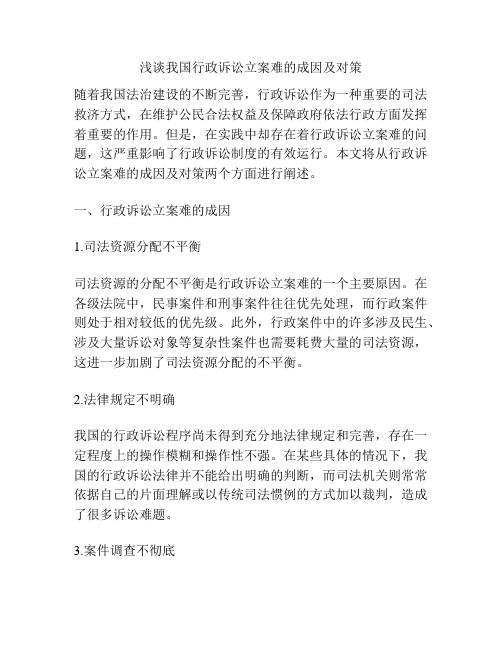 浅谈我国行政诉讼立案难的成因及对策

随着我国法治建设的不断完善，行政诉讼作为一种重要的司法救济方式，在维护公民合法权益及保障政府依法行政方面发挥着重要的作用。但是，在实践中却存在着行政诉讼立案难的问题，这严重影响了行政诉讼制度的有效运行。本文将从行政诉讼立案难的成因及对策两个方面进行阐述。

一、行政诉讼立案难的成因

1.司法资源分配不平衡

司法资源的分配不平衡是行政诉讼立案难的一个主要原因。在各级法院中，民事案件和刑事案件往往优先处理，而行政案件则处于相对较低的优先级。此外，行政案件中的许多涉及民生、涉及大量诉讼对象等复杂性案件也需要耗费大量的司法资源，这进一步加剧了司法资源分配的不平衡。

2.法律规定不明确

我国的行政诉讼程序尚未得到充分地法律规定和完善，存在一定程度上的操作模糊和操作性不强。在某些具体的情况下，我国的行政诉讼法律并不能给出明确的判断，而司法机关则常常依据自己的片面理解或以传统司法惯例的方式加以裁判，造成了很多诉讼难题。

3.案件调查不彻底